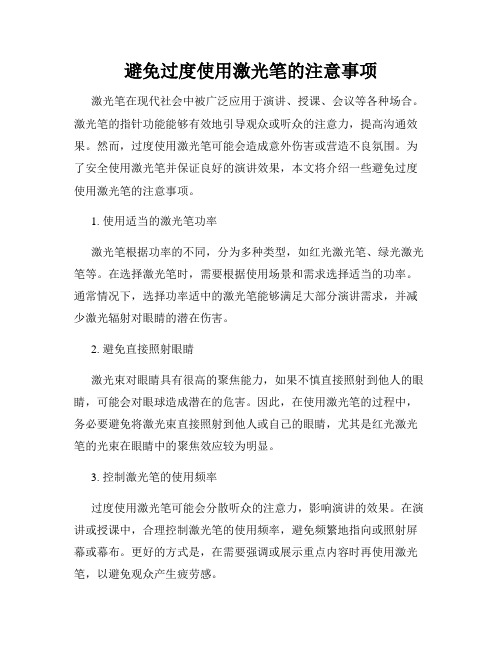 避免过度使用激光笔的注意事项

激光笔在现代社会中被广泛应用于演讲、授课、会议等各种场合。激光笔的指针功能能够有效地引导观众或听众的注意力，提高沟通效果。然而，过度使用激光笔可能会造成意外伤害或营造不良氛围。为了安全使用激光笔并保证良好的演讲效果，本文将介绍一些避免过度使用激光笔的注意事项。

1. 使用适当的激光笔功率

激光笔根据功率的不同，分为多种类型，如红光激光笔、绿光激光笔等。在选择激光笔时，需要根据使用场景和需求选择适当的功率。通常情况下，选择功率适中的激光笔能够满足大部分演讲需求，并减少激光辐射对眼睛的潜在伤害。

2. 避免直接照射眼睛

激光束对眼睛具有很高的聚焦能力，如果不慎直接照射到他人的眼睛，可能会对眼球造成潜在的危害。因此，在使用激光笔的过程中，务必要避免将激光束直接照射到他人或自己的眼睛，尤其是红光激光笔的光束在眼睛中的聚焦效应较为明显。

3. 控制激光笔的使用频率

过度使用激光笔可能会分散听众的注意力，影响演讲的效果。在演讲或授课中，合理控制激光笔的使用频率，避免频繁地指向或照射屏幕或幕布。更好的方式是，在需要强调或展示重点内容时再使用激光笔，以避免观众产生疲劳感。